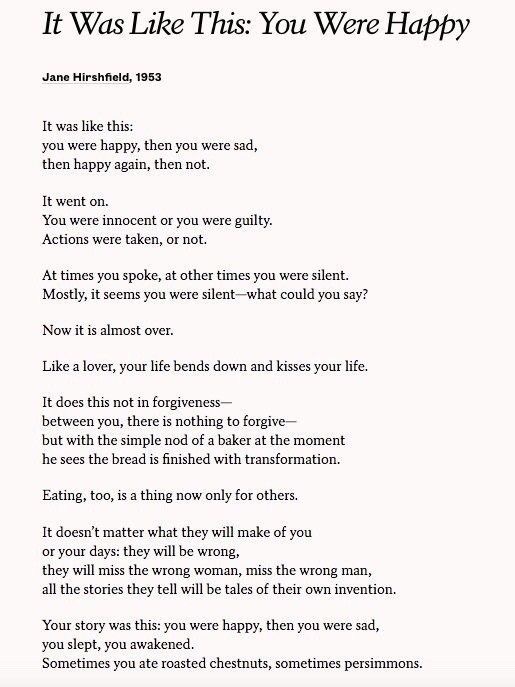 It Was Like This: You Were Happy

Jane Hirshfield, 1953

It was like this:
you were happy, then you were sad,
then happy again, then not.

It went on.
You were innocent or you were guilty.
Actions were taken, or not.

At times you spoke, at other times you were silent.
Mostly, it seems you were silent—what could you say?

Now it is almost over.

Like a lover, your life bends down and kisses your life.

It does this not in forgiveness—
between you, there is nothing to forgive—
but with the simple nod of a baker at the moment
he sees the bread is finished with transformation.

Eating, too, is a thing now only for others.

It doesn't matter what they will make of you
or your days: they will be wrong,
they will miss the wrong woman, miss the wrong man,
all the stories they tell will be tales of their own invention.

Your story was this: you were happy, then you were sad,
you slept, you awakened.
Sometimes you ate roasted chestnuts, sometimes persimmons.